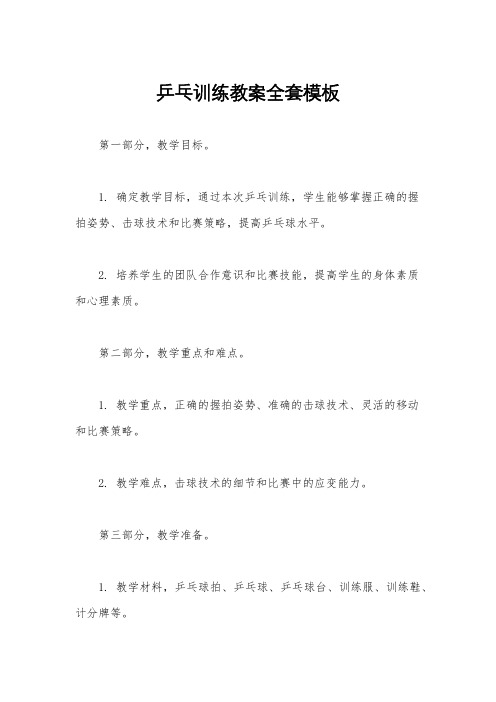 乒乓训练教案全套模板

第一部分，教学目标。

1. 确定教学目标，通过本次乒乓训练，学生能够掌握正确的握拍姿势、击球技术和比赛策略，提高乒乓球水平。

2. 培养学生的团队合作意识和比赛技能，提高学生的身体素质和心理素质。

第二部分，教学重点和难点。

1. 教学重点，正确的握拍姿势、准确的击球技术、灵活的移动和比赛策略。

2. 教学难点，击球技术的细节和比赛中的应变能力。

第三部分，教学准备。

1. 教学材料，乒乓球拍、乒乓球、乒乓球台、训练服、训练鞋、计分牌等。